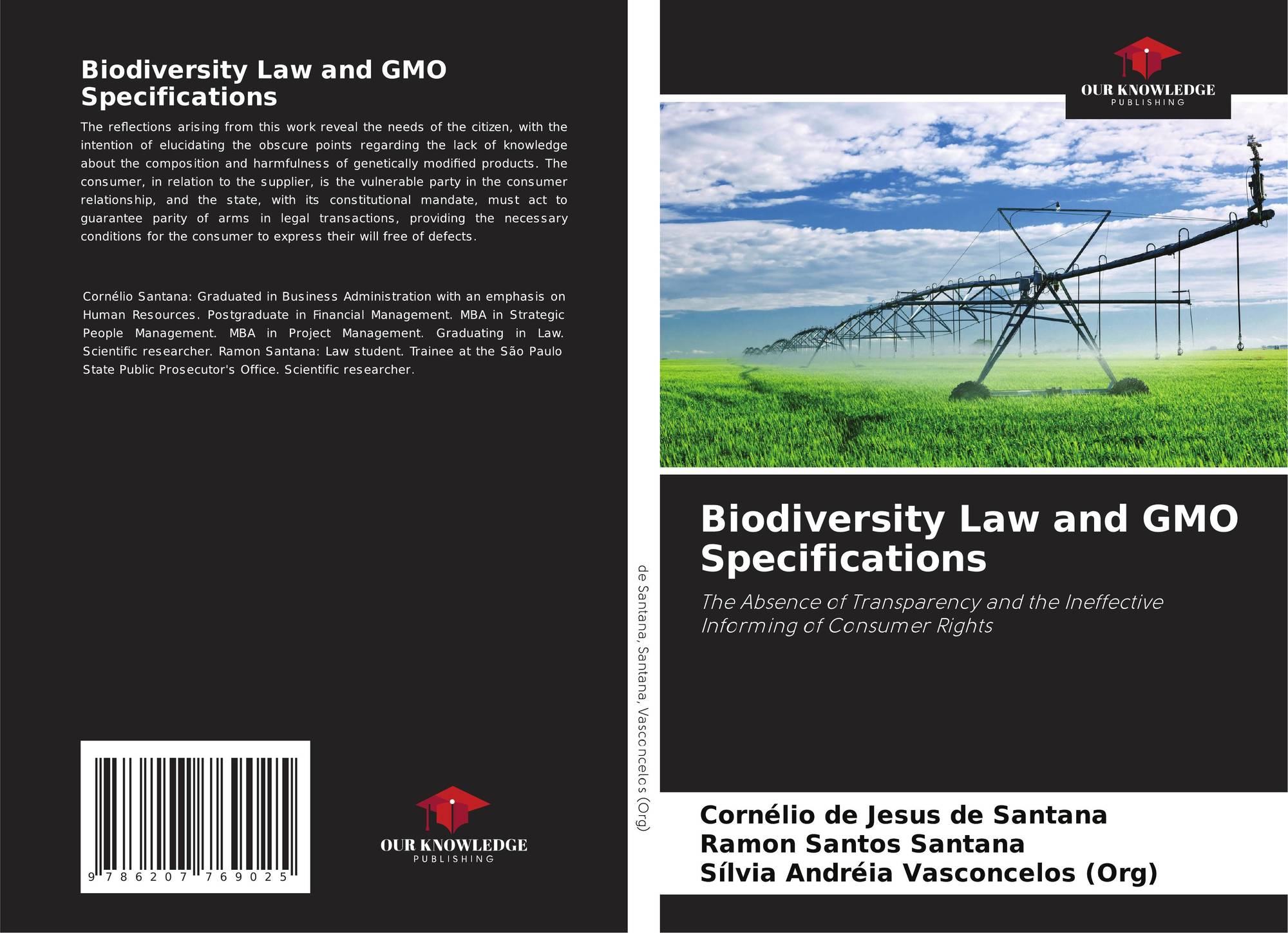 Biodiversity Law and GMO Specifications

The reflections arising from this work reveal the needs of the citizen, with the intention of elucidating the obscure points regarding the lack of knowledge about the composition and harmfulness of genetically modified products. The consumer, in relation to the supplier, is the vulnerable party in the consumer relationship, and the state, with its constitutional mandate, must act to guarantee parity of arms in legal transactions, providing the necessary conditions for the consumer to express their will free of defects.

Cornélio Santana: Graduated in Business Administration with an emphasis on Human Resources. Postgraduate in Financial Management. MBA in Strategic People Management. MBA in Project Management. Graduating in Law. Scientific researcher. Ramon Santana: Law student. Trainee at the São Paulo State Public Prosecutor's Office. Scientific researcher.

9 786207 769025

OUR KNOWLEDGE
PUBLISHING

de Santana, Santana, Vasconcelos (Org)

OUR KNOWLEDGE
PUBLISHING

Biodiversity Law and GMO Specifications

The Absence of Transparency and the Ineffective Informing of Consumer Rights

Cornélio de Jesus de Santana
Ramon Santos Santana
Sílvia Andréia Vasconcelos (Org)